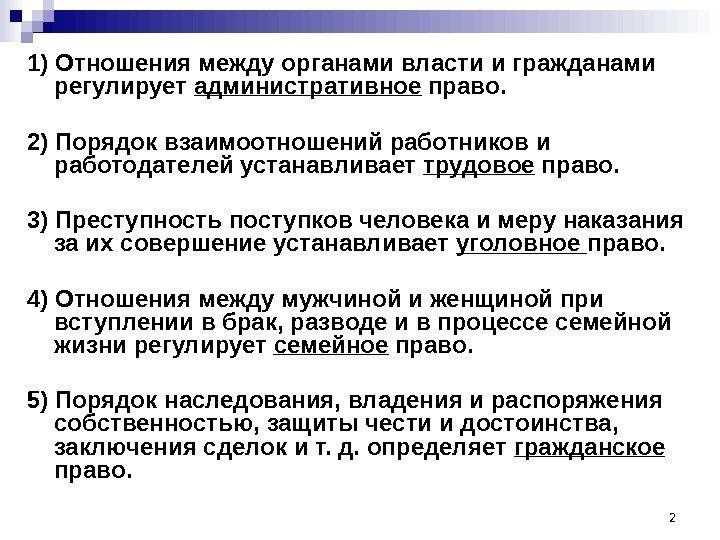 1) Отношения между органами власти и гражданами регулирует административное право.

2) Порядок взаимоотношений работников и работодателей устанавливает трудовое право.

3) Преступность поступков человека и меру наказания за их совершение устанавливает уголовное право.

4) Отношения между мужчиной и женщиной при вступлении в брак, разводе и в процессе семейной жизни регулирует семейное право.

5) Порядок наследования, владения и распоряжения собственностью, защиты чести и достоинства, заключения сделок и т. д. определяет гражданское право.

2